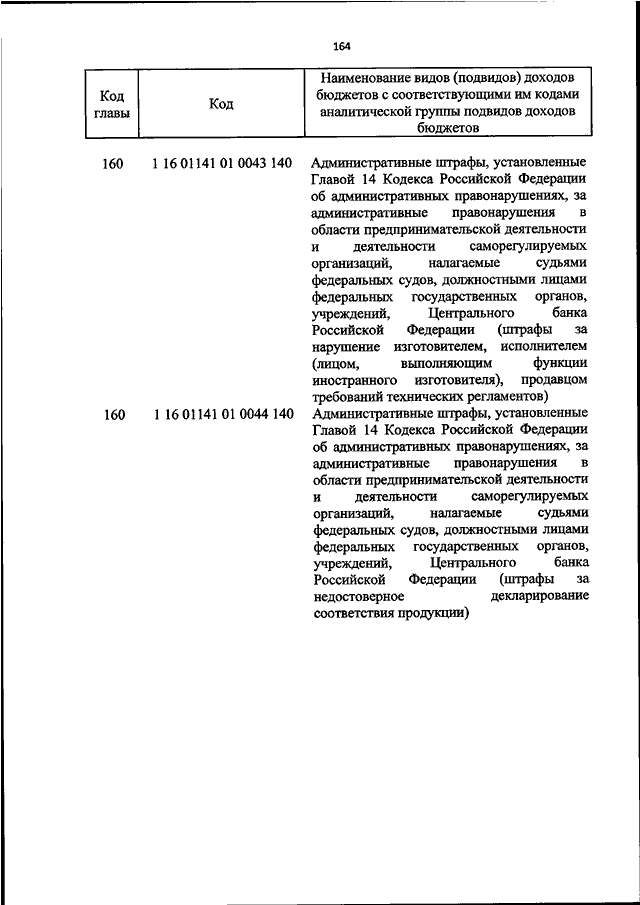 164

| Код главы | Код | Наименование видов (подвидов) доходов бюджетов с соответствующими им кодами аналитической группы подвидов доходов бюджетов |
|---|---|---|
| 160 | 1 16 01141 01 0043 140 | Административные штрафы, установленные Главой 14 Кодекса Российской Федерации об административных правонарушениях, за административные правонарушения в области предпринимательской деятельности и деятельности саморегулируемых организаций, налагаемые судьями федеральных судов, должностными лицами федеральных государственных органов, учреждений, Центрального банка Российской Федерации (штрафы за нарушение изготовителем, исполнителем (лицом, выполняющим функции иностранного изготовителя), продавцом требований технических регламентов) |
| 160 | 1 16 01141 01 0044 140 | Административные штрафы, установленные Главой 14 Кодекса Российской Федерации об административных правонарушениях, за административные правонарушения в области предпринимательской деятельности и деятельности саморегулируемых организаций, налагаемые судьями федеральных судов, должностными лицами федеральных государственных органов, учреждений, Центрального банка Российской Федерации (штрафы за недостоверное декларирование соответствия продукции) |